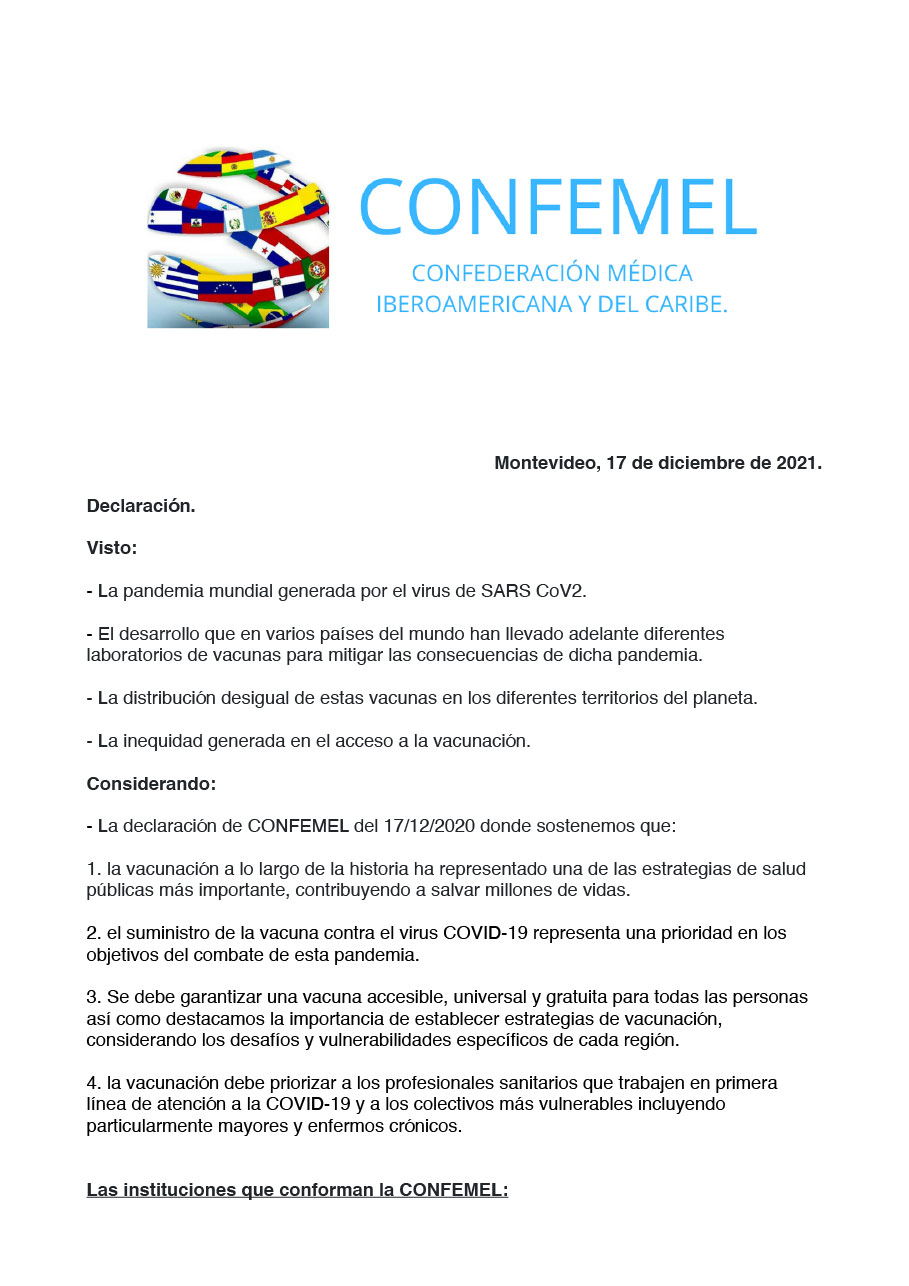 CONFEMEL

CONFEDERACIÓN MÉDICA IBEROAMERICANA Y DEL CARIBE.

Montevideo, 17 de diciembre de 2021.

Declaración.

Visto:

- La pandemia mundial generada por el virus de SARS CoV2.

- El desarrollo que en varios países del mundo han llevado adelante diferentes laboratorios de vacunas para mitigar las consecuencias de dicha pandemia.

- La distribución desigual de estas vacunas en los diferentes territorios del planeta.

- La inequidad generada en el acceso a la vacunación.

Considerando:

- La declaración de CONFEMEL del 17/12/2020 donde sostenemos que:

1. la vacunación a lo largo de la historia ha representado una de las estrategias de salud públicas más importante, contribuyendo a salvar millones de vidas.

2. el suministro de la vacuna contra el virus COVID-19 representa una prioridad en los objetivos del combate de esta pandemia.

3. Se debe garantizar una vacuna accesible, universal y gratuita para todas las personas así como destacamos la importancia de establecer estrategias de vacunación, considerando los desafíos y vulnerabilidades específicos de cada región.

4. la vacunación debe priorizar a los profesionales sanitarios que trabajen en primera línea de atención a la COVID-19 y a los colectivos más vulnerables incluyendo particularmente mayores y enfermos crónicos.

Las instituciones que conforman la CONFEMEL: